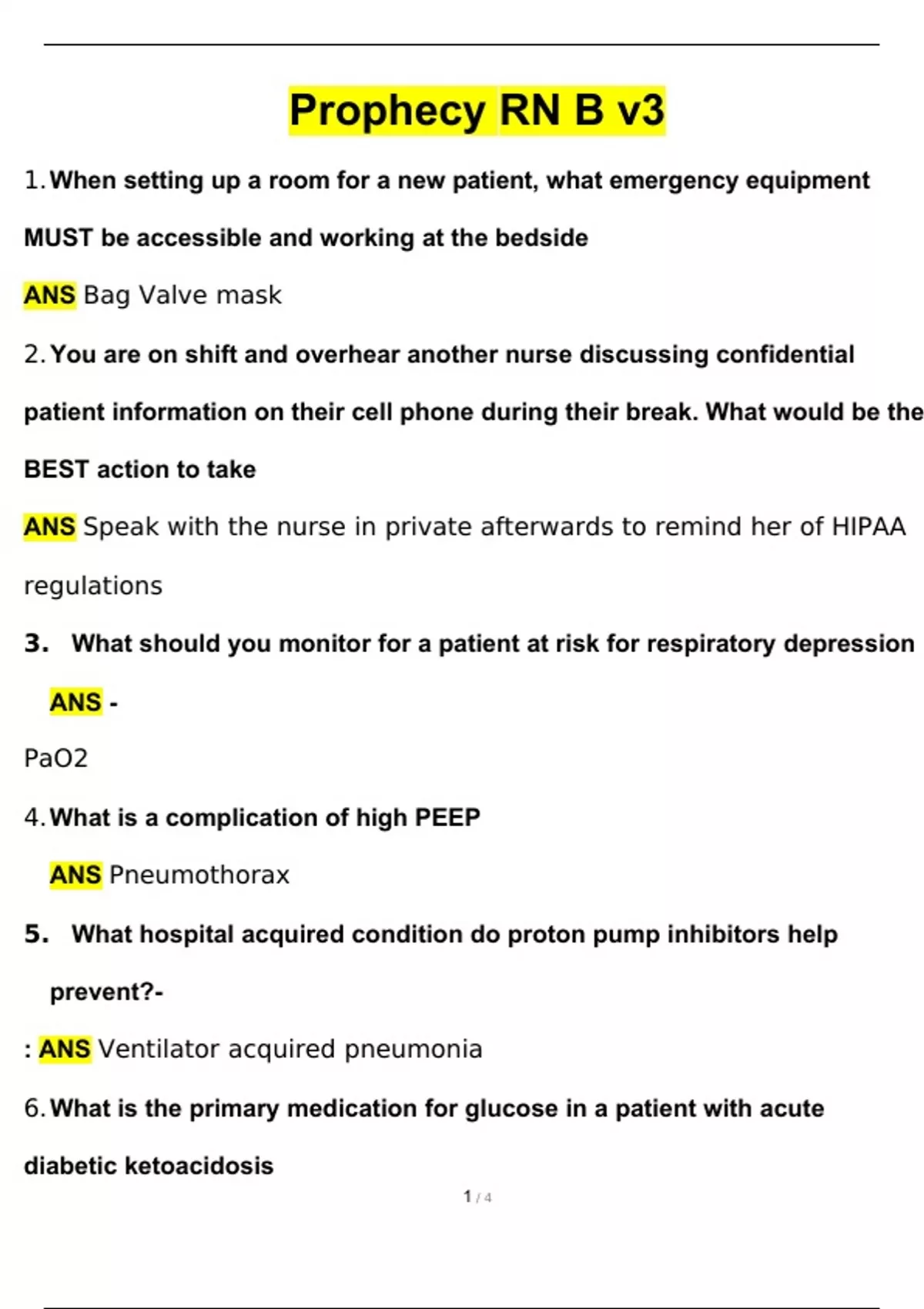 Prophecy RN B v3

1. When setting up a room for a new patient, what emergency equipment MUST be accessible and working at the bedside

ANS Bag Valve mask

2. You are on shift and overhear another nurse discussing confidential patient information on their cell phone during their break. What would be the BEST action to take

ANS Speak with the nurse in private afterwards to remind her of HIPAA regulations

3. What should you monitor for a patient at risk for respiratory depression

ANS -

PaO2

4. What is a complication of high PEEP

ANS Pneumothorax

5. What hospital acquired condition do proton pump inhibitors help prevent?-

: ANS Ventilator acquired pneumonia

6. What is the primary medication for glucose in a patient with acute diabetic ketoacidosis

1 / 4